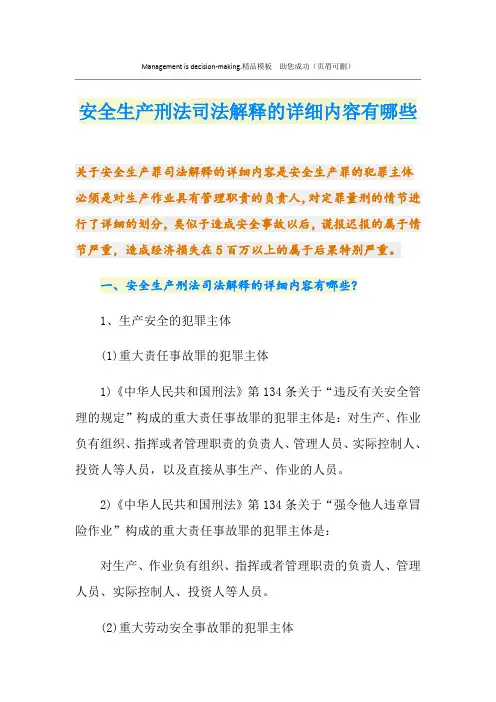 Management is decision-making.精品模板 助您成功（页眉可删）

安全生产刑法司法解释的详细内容有哪些

关于安全生产罪司法解释的详细内容是安全生产罪的犯罪主体必须是对生产作业具有管理职责的负责人，对定罪量刑的情节进行了详细的划分，类似于造成安全事故以后，谎报迟报的属于情节严重，造成经济损失在5百万以上的属于后果特别严重。

一、安全生产刑法司法解释的详细内容有哪些？

1、生产安全的犯罪主体

(1)重大责任事故罪的犯罪主体

1)《中华人民共和国刑法》第134条关于“违反有关安全管理的规定”构成的重大责任事故罪的犯罪主体是：对生产、作业负有组织、指挥或者管理职责的负责人、管理人员、实际控制人、投资人等人员，以及直接从事生产、作业的人员。

2)《中华人民共和国刑法》第134条关于“强令他人违章冒险作业”构成的重大责任事故罪的犯罪主体是：

对生产、作业负有组织、指挥或者管理职责的负责人、管理人员、实际控制人、投资人等人员。

(2)重大劳动安全事故罪的犯罪主体